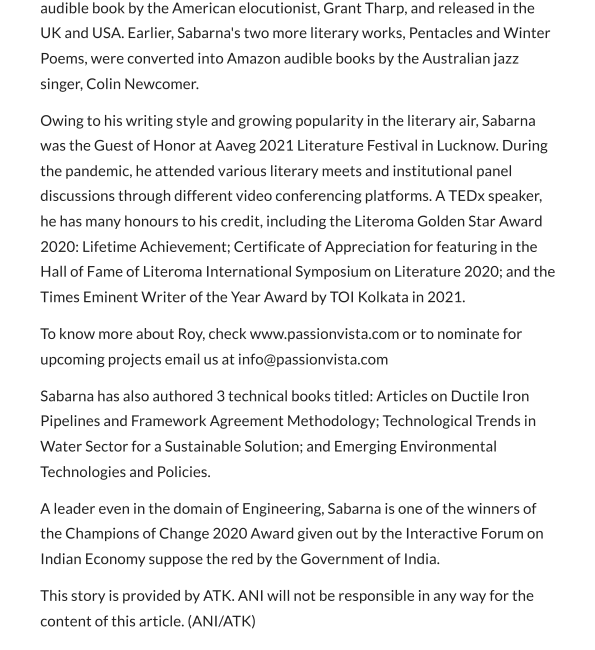 audible book by the American elocutionist, Grant Tharp, and released in the UK and USA. Earlier, Sabarna's two more literary works, Pentacles and Winter Poems, were converted into Amazon audible books by the Australian jazz singer, Colin Newcomer.

Owing to his writing style and growing popularity in the literary air, Sabarna was the Guest of Honor at Aaveg 2021 Literature Festival in Lucknow. During the pandemic, he attended various literary meets and institutional panel discussions through different video conferencing platforms. A TEDx speaker, he has many honours to his credit, including the Literoma Golden Star Award 2020: Lifetime Achievement; Certificate of Appreciation for featuring in the Hall of Fame of Literoma International Symposium on Literature 2020; and the Times Eminent Writer of the Year Award by TOI Kolkata in 2021.

To know more about Roy, check www.passionvista.com or to nominate for upcoming projects email us at info@passionvista.com

Sabarna has also authored 3 technical books titled: Articles on Ductile Iron Pipelines and Framework Agreement Methodology; Technological Trends in Water Sector for a Sustainable Solution; and Emerging Environmental Technologies and Policies.

A leader even in the domain of Engineering, Sabarna is one of the winners of the Champions of Change 2020 Award given out by the Interactive Forum on Indian Economy suppose the red by the Government of India.

This story is provided by ATK. ANI will not be responsible in any way for the content of this article. (ANI/ATK)